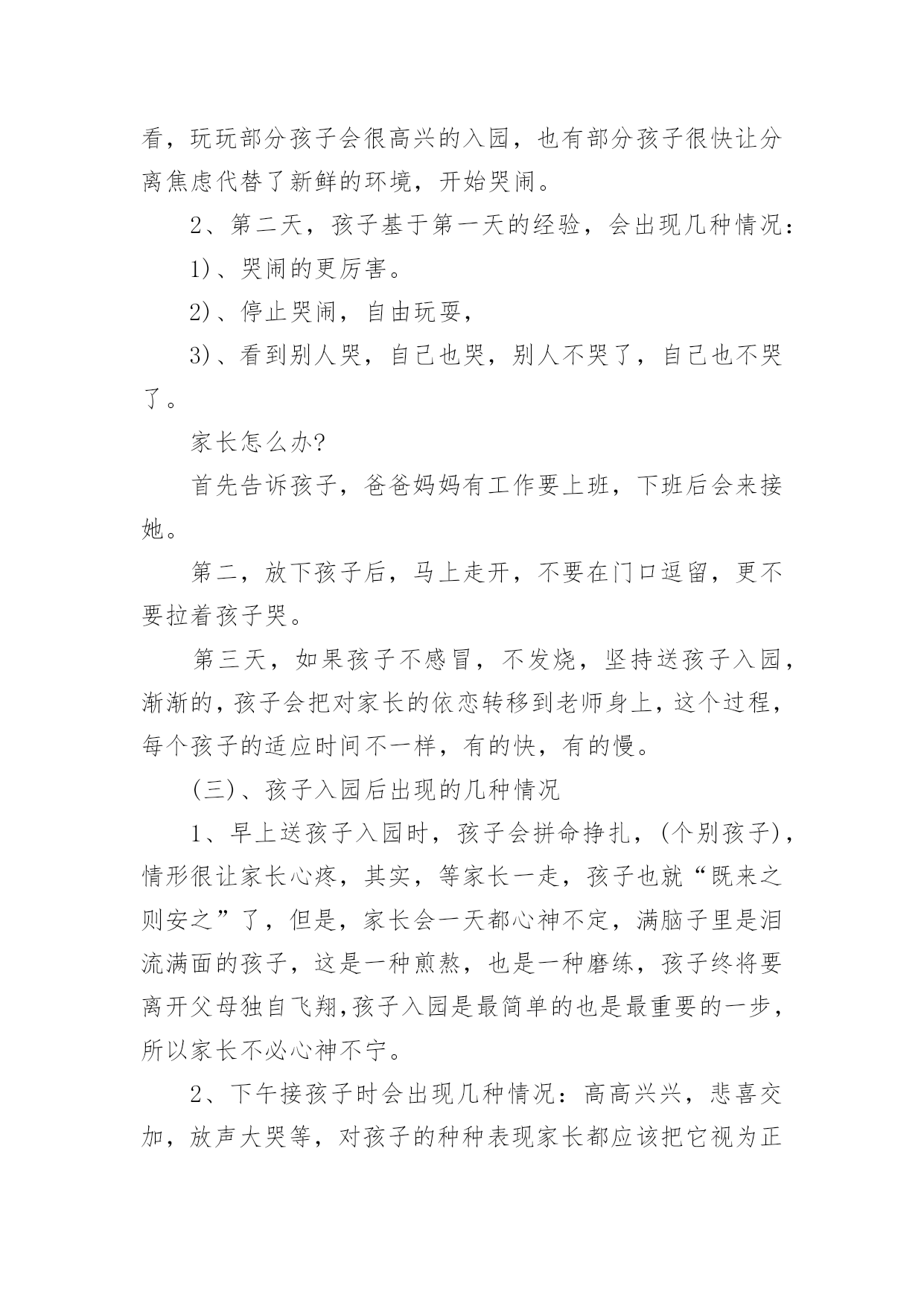 看，玩玩部分孩子会很高兴的入园，也有部分孩子很快让分离焦虑代替了新鲜的环境，开始哭闹。

2、第二天，孩子基于第一天的经验，会出现几种情况：

1)、哭闹的更厉害。

2)、停止哭闹，自由玩耍，

3)、看到别人哭，自己也哭，别人不哭了，自己也不哭了。

家长怎么办?

首先告诉孩子，爸爸妈妈有工作要上班，下班后会来接她。

第二，放下孩子后，马上走开，不要在门口逗留，更不要拉着孩子哭。

第三天，如果孩子不感冒，不发烧，坚持送孩子入园，渐渐的，孩子会把对家长的依恋转移到老师身上，这个过程，每个孩子的适应时间不一样，有的快，有的慢。

(三)、孩子入园后出现的几种情况

1、早上送孩子入园时，孩子会拼命挣扎，(个别孩子)，情形很让家长心疼，其实，等家长一走，孩子也就“既来之则安之”了，但是，家长会一天都心神不定，满脑子里是泪流满面的孩子，这是一种煎熬，也是一种磨练，孩子终将要离开父母独自飞翔,孩子入园是最简单的也是最重要的一步，所以家长不必心神不宁。

2、下午接孩子时会出现几种情况：高高兴兴，悲喜交加，放声大哭等，对孩子的种种表现家长都应该把它视为正